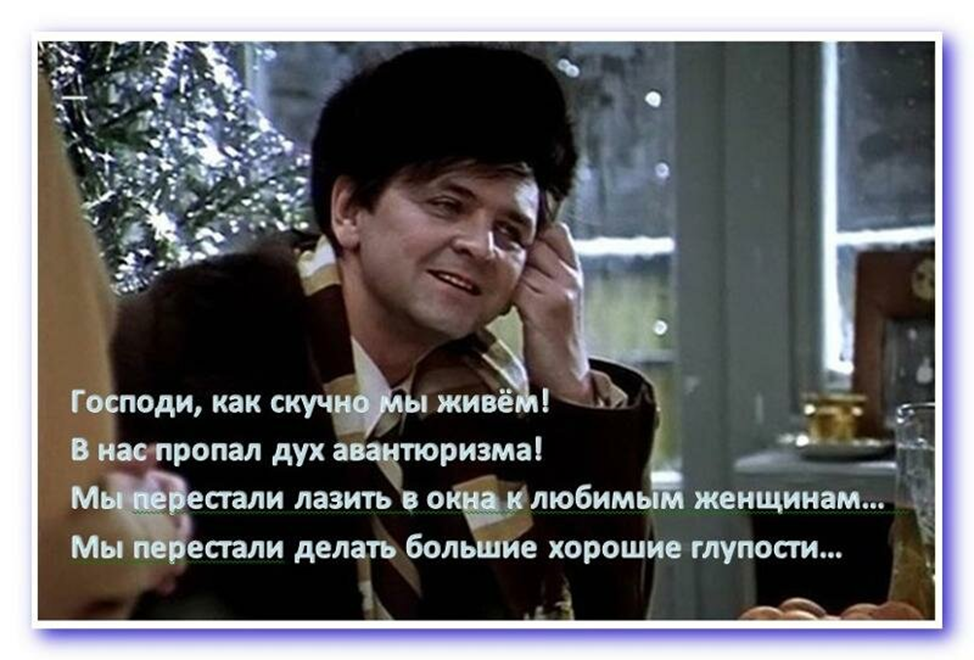 Господи, как скучно мы живём!
В нас пропал дух авантюризма!
Мы перестали лазить в окна к любимым женщинам...
Мы перестали делать большие хорошие глупости...